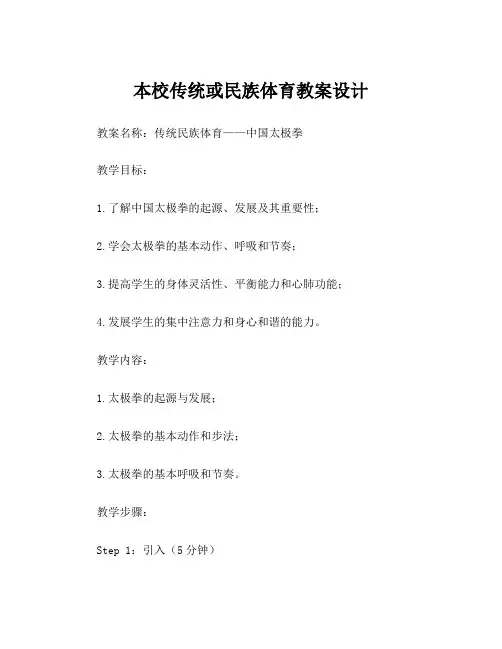 本校传统或民族体育教案设计

教案名称：传统民族体育——中国太极拳

教学目标：

1.了解中国太极拳的起源、发展及其重要性；

2.学会太极拳的基本动作、呼吸和节奏；

3.提高学生的身体灵活性、平衡能力和心肺功能；

4.发展学生的集中注意力和身心和谐的能力。

教学内容：

1.太极拳的起源与发展；

2.太极拳的基本动作和步法；

3.太极拳的基本呼吸和节奏。

教学步骤：

Step 1：引入（5分钟）